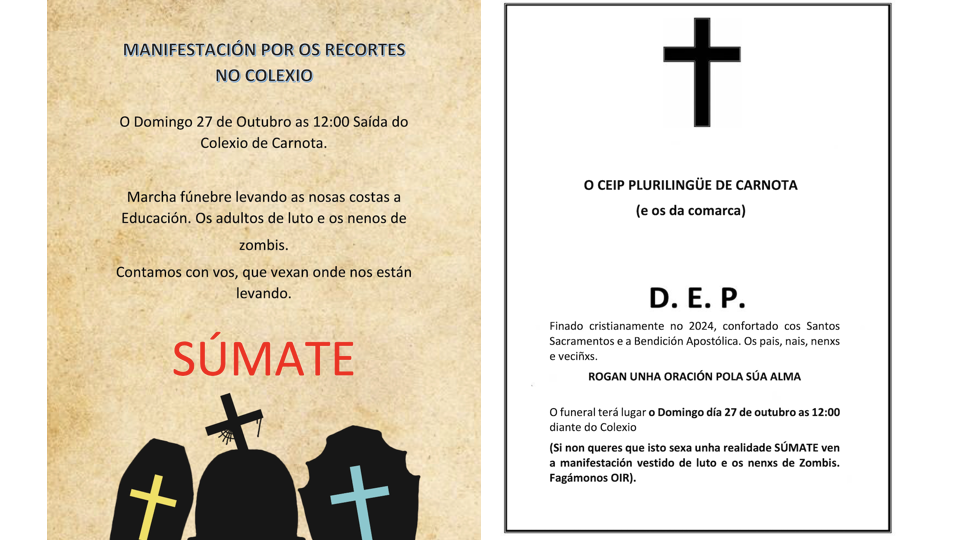 MANIFESTACIÓN POR OS RECORTES
NO COLEXIO

O Domingo 27 de Outubro as 12:00 Saída do Colexio de Carnota.

Marcha fúnebre levando as nosas costas a Educación. Os adultos de luto e os nenos de zombis.

Contamos con vos, que vexan onde nos están levando.

SÚMATE

O CEIP PLURILINGÜE DE CARNOTA
(e os da comarca)

D. E. P.

Finado cristianamente no 2024, confortado cos Santos Sacramentos e a Bendición Apostólica. Os pais, nais, nenxs e veciñxs.

ROGAN UNHA ORACIÓN POLA SÚA ALMA

O funeral terá lugar o Domingo día 27 de outubro as 12:00 diante do Colexio

(Si non queres que isto sexa unha realidade SÚMATE ven a manifestación vestido de luto e os nenxs de Zombis. Fagámonos OIR).